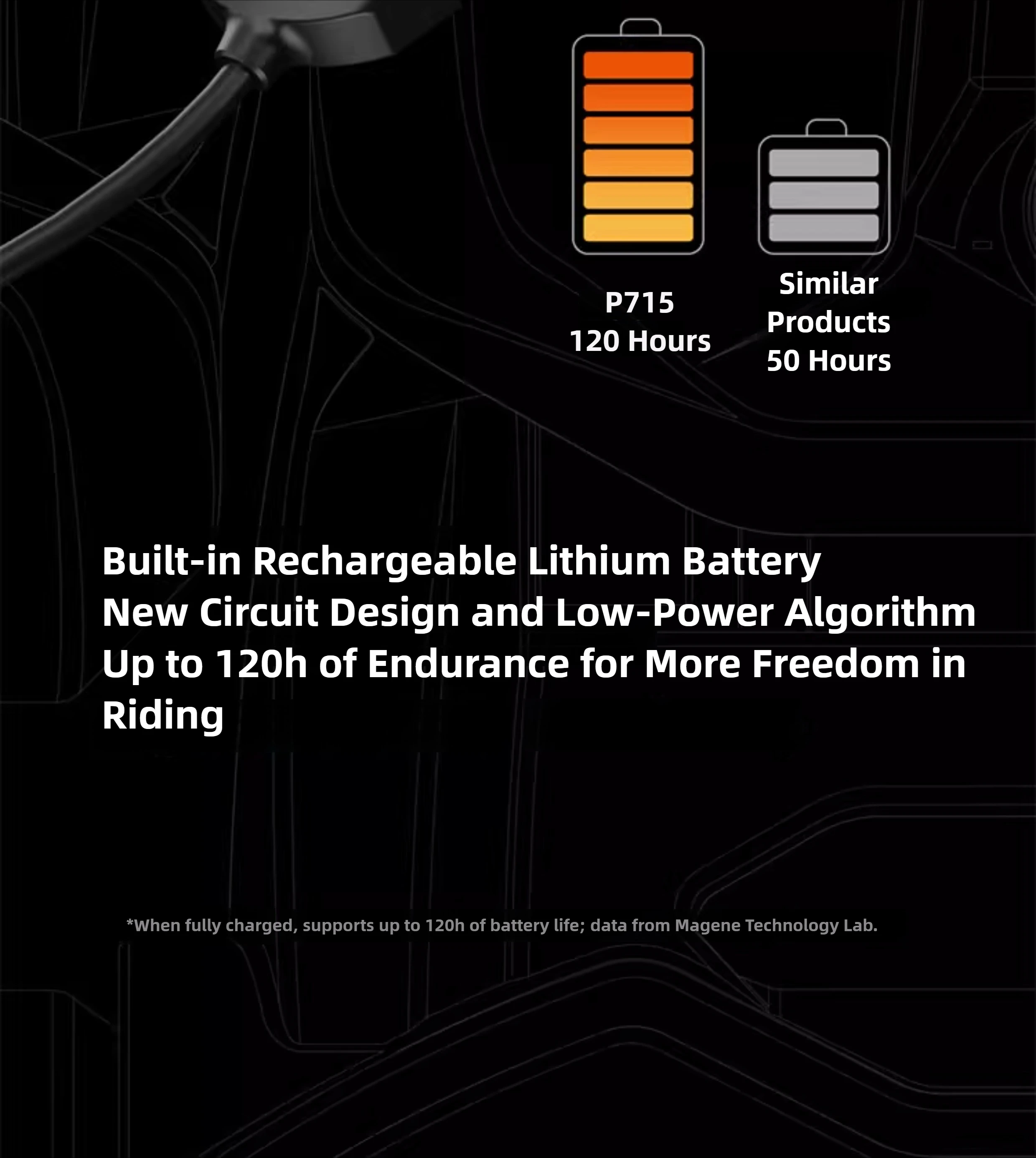 P715
120 Hours

Similar
Products
50 Hours

Built-in Rechargeable Lithium Battery
New Circuit Design and Low-Power Algorithm
Up to 120h of Endurance for More Freedom in Riding

*When fully charged, supports up to 120h of battery life; data from Magene Technology Lab.